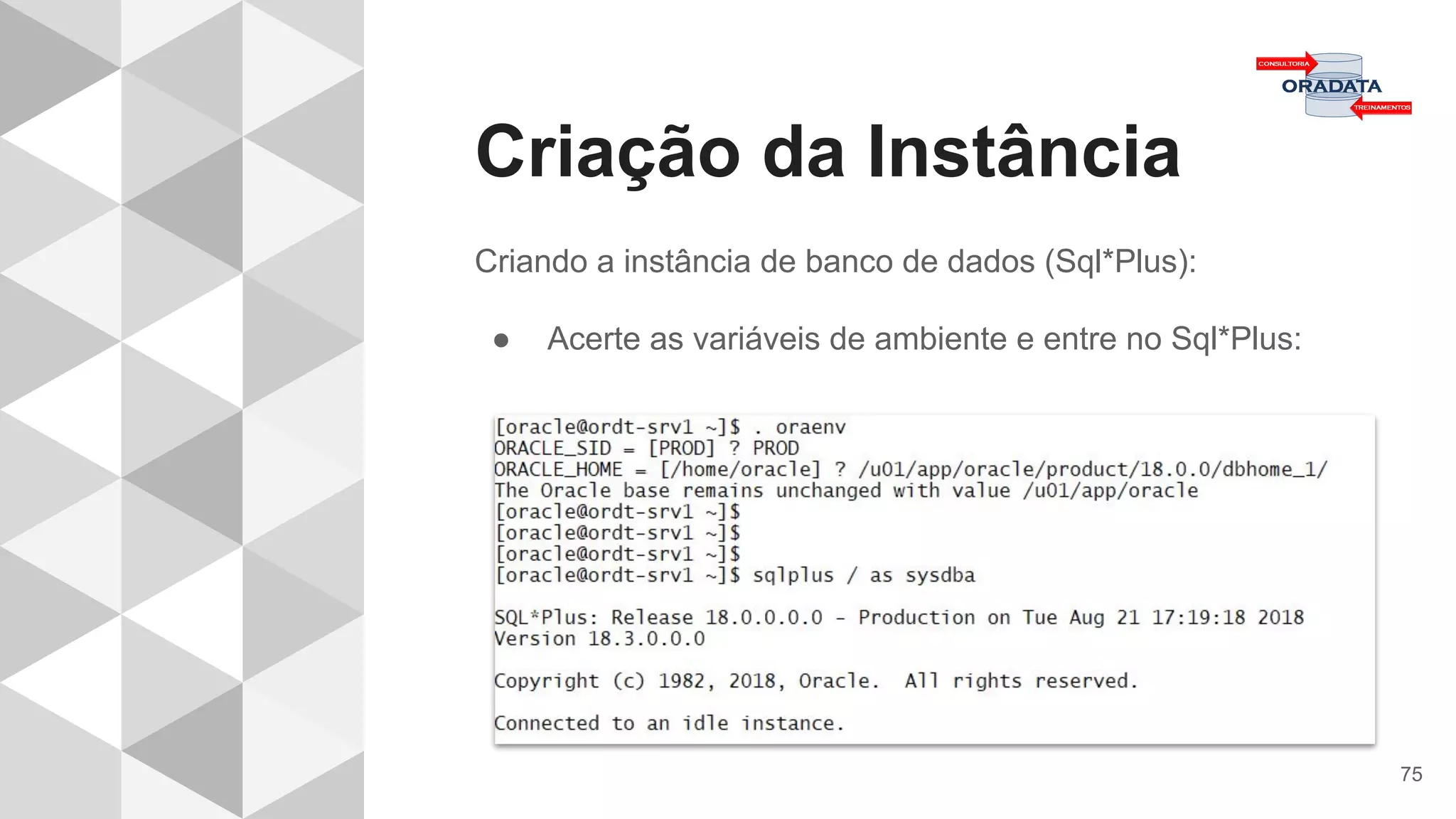 CONSULTORIA
ORADATA
TREINAMENTOS

Criação da Instância

Criando a instância de banco de dados (Sql*Plus):

● Acerte as variáveis de ambiente e entre no Sql*Plus:

[oracle@ordt-srv1 ~]$ . oraenv
ORACLE_SID = [PROD] ? PROD
ORACLE_HOME = [/home/oracle] ? /u01/app/oracle/product/18.0.0/dbhome_1/
The Oracle base remains unchanged with value /u01/app/oracle
[oracle@ordt-srv1 ~]$
[oracle@ordt-srv1 ~]$
[oracle@ordt-srv1 ~]$
[oracle@ordt-srv1 ~]$ sqlplus / as sysdba

SQL*Plus: Release 18.0.0.0.0 - Production on Tue Aug 21 17:19:18 2018
Version 18.3.0.0.0

Copyright (c) 1982, 2018, Oracle. All rights reserved.

Connected to an idle instance.

75